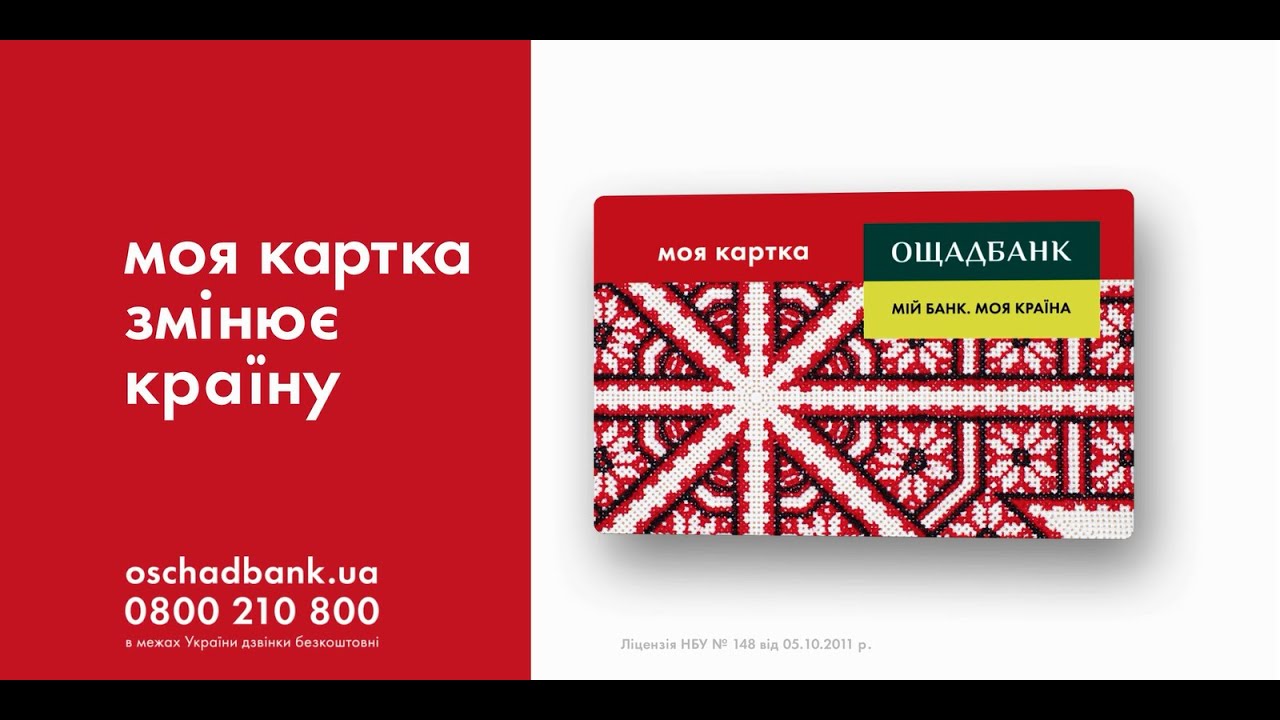 моя картка змінює країну

oschadbank.ua
0800 210 800
в межах України дзвінки безкоштовні

моя картка
ОЩАДБАНК
МІЙ БАНК. МОЯ КРАЇНА

Ліцензія НБУ № 148 від 05.10.2011 р.